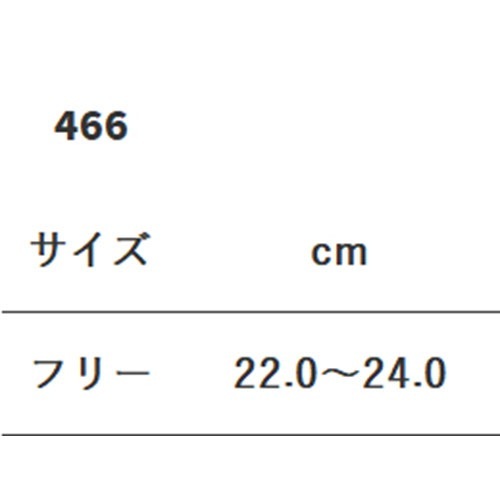 466

| サイズ | cm |
|---|---|
| フリー | 22.0～24.0 |